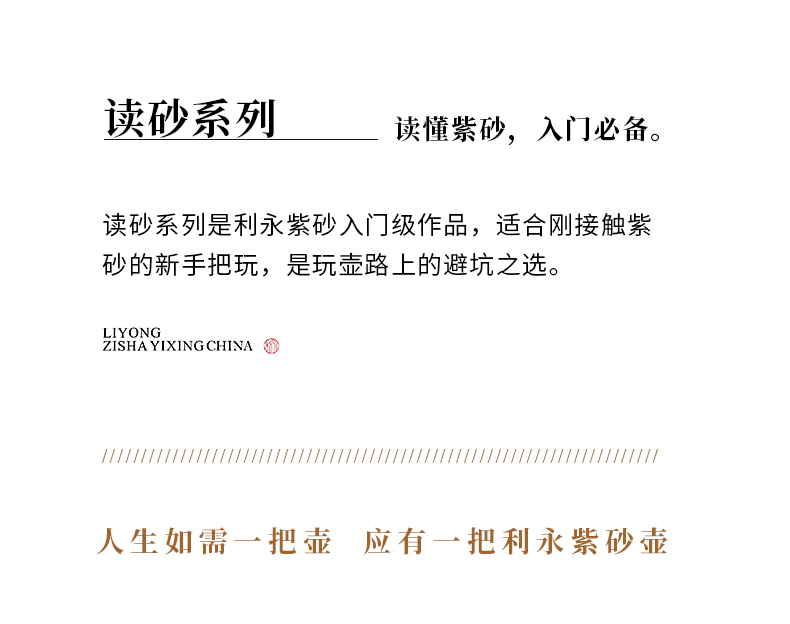 读砂系列

读懂紫砂，入门必备。

读砂系列是利永紫砂入门级作品，适合刚接触紫砂的新手把玩，是玩壶路上的避坑之选。

LIYONG
ZISHA YIXING CHINA

人生如需一把壶　应有一把利永紫砂壶